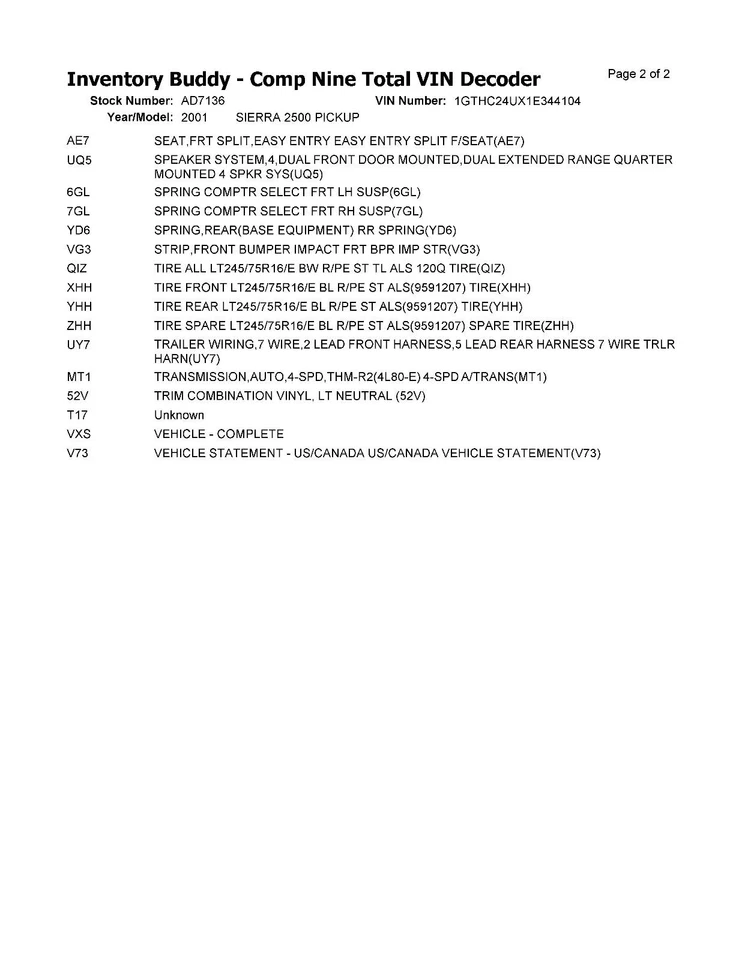 Inventory Buddy - Comp Nine Total VIN Decoder

Page 2 of 2

Stock Number: AD7136 VIN Number: 1GTHC24UX1E344104
Year/Model: 2001 SIERRA 2500 PICKUP

| | |
|---|---|
| AE7 | SEAT,FRT SPLIT,EASY ENTRY EASY ENTRY SPLIT F/SEAT(AE7) |
| UQ5 | SPEAKER SYSTEM,4,DUAL FRONT DOOR MOUNTED,DUAL EXTENDED RANGE QUARTER MOUNTED 4 SPKR SYS(UQ5) |
| 6GL | SPRING COMPTR SELECT FRT LH SUSP(6GL) |
| 7GL | SPRING COMPTR SELECT FRT RH SUSP(7GL) |
| YD6 | SPRING,REAR(BASE EQUIPMENT) RR SPRING(YD6) |
| VG3 | STRIP,FRONT BUMPER IMPACT FRT BPR IMP STR(VG3) |
| QIZ | TIRE ALL LT245/75R16/E BW R/PE ST TL ALS 120Q TIRE(QIZ) |
| XHH | TIRE FRONT LT245/75R16/E BL R/PE ST ALS(9591207) TIRE(XHH) |
| YHH | TIRE REAR LT245/75R16/E BL R/PE ST ALS(9591207) TIRE(YHH) |
| ZHH | TIRE SPARE LT245/75R16/E BL R/PE ST ALS(9591207) SPARE TIRE(ZHH) |
| UY7 | TRAILER WIRING,7 WIRE,2 LEAD FRONT HARNESS,5 LEAD REAR HARNESS 7 WIRE TRLR HARN(UY7) |
| MT1 | TRANSMISSION,AUTO,4-SPD,THM-R2(4L80-E) 4-SPD A/TRANS(MT1) |
| 52V | TRIM COMBINATION VINYL, LT NEUTRAL (52V) |
| T17 | Unknown |
| VXS | VEHICLE - COMPLETE |
| V73 | VEHICLE STATEMENT - US/CANADA US/CANADA VEHICLE STATEMENT(V73) |